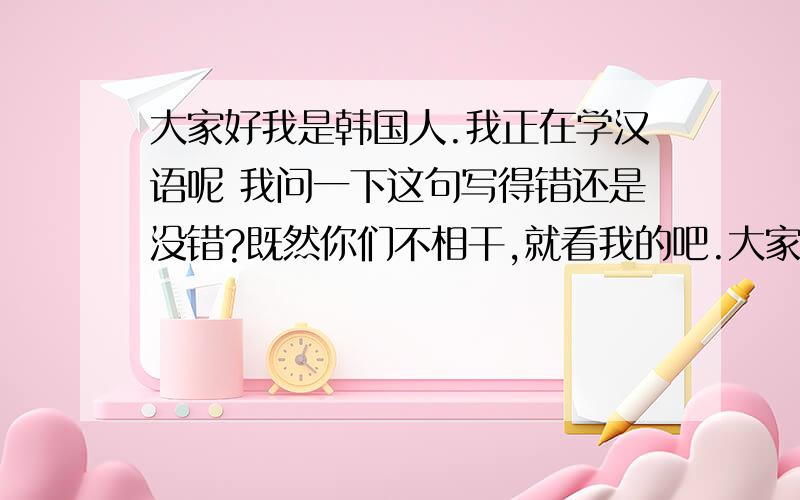 大家好我是韩国人.我正在学汉语呢 我问一下这句写得错还是没错?既然你们不相干,就看我的吧.大家